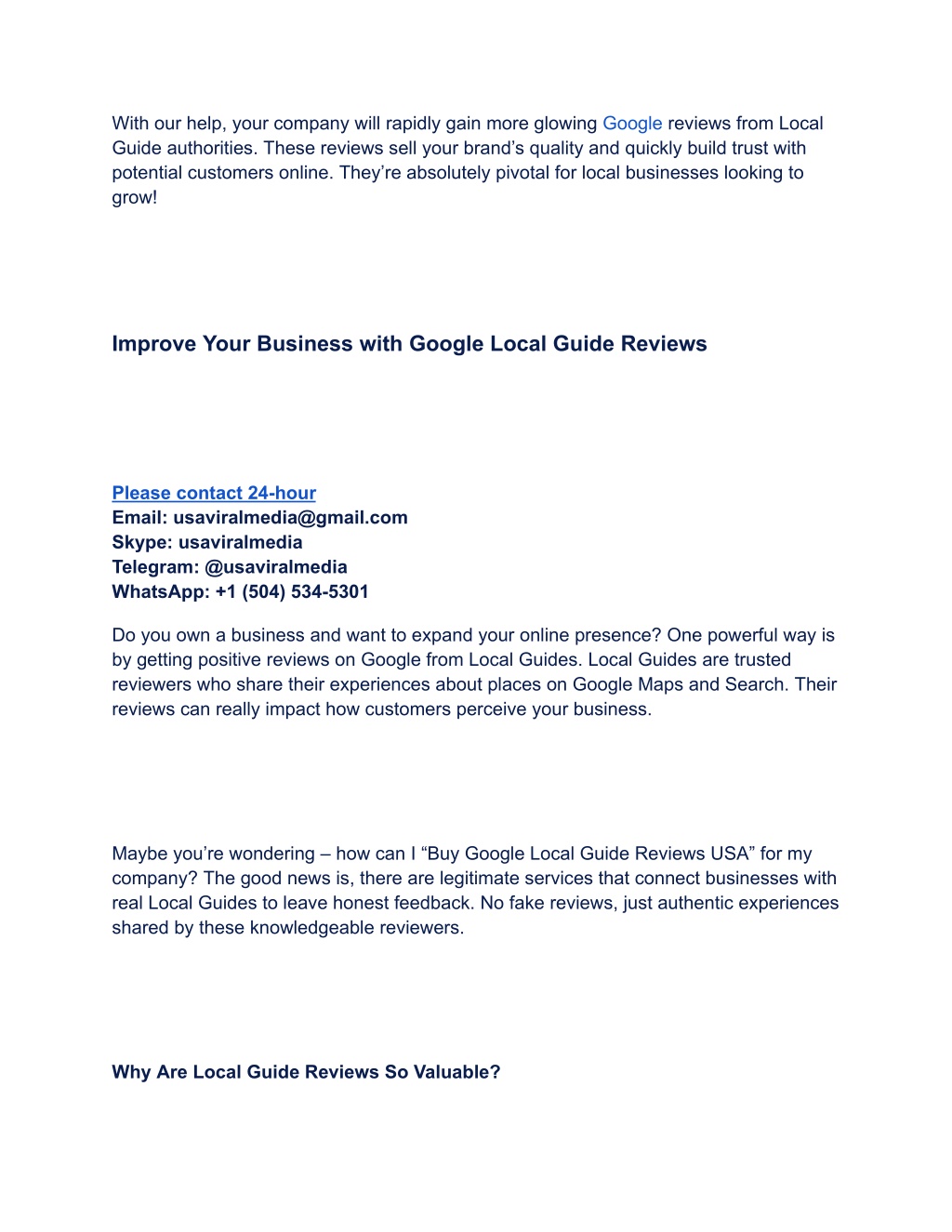 With our help, your company will rapidly gain more glowing Google reviews from Local Guide authorities. These reviews sell your brand’s quality and quickly build trust with potential customers online. They’re absolutely pivotal for local businesses looking to grow!

Improve Your Business with Google Local Guide Reviews

Please contact 24-hour
Email: usaviralmedia@gmail.com
Skype: usaviralmedia
Telegram: @usaviralmedia
WhatsApp: +1 (504) 534-5301

Do you own a business and want to expand your online presence? One powerful way is by getting positive reviews on Google from Local Guides. Local Guides are trusted reviewers who share their experiences about places on Google Maps and Search. Their reviews can really impact how customers perceive your business.

Maybe you’re wondering – how can I “Buy Google Local Guide Reviews USA” for my company? The good news is, there are legitimate services that connect businesses with real Local Guides to leave honest feedback. No fake reviews, just authentic experiences shared by these knowledgeable reviewers.

Why Are Local Guide Reviews So Valuable?